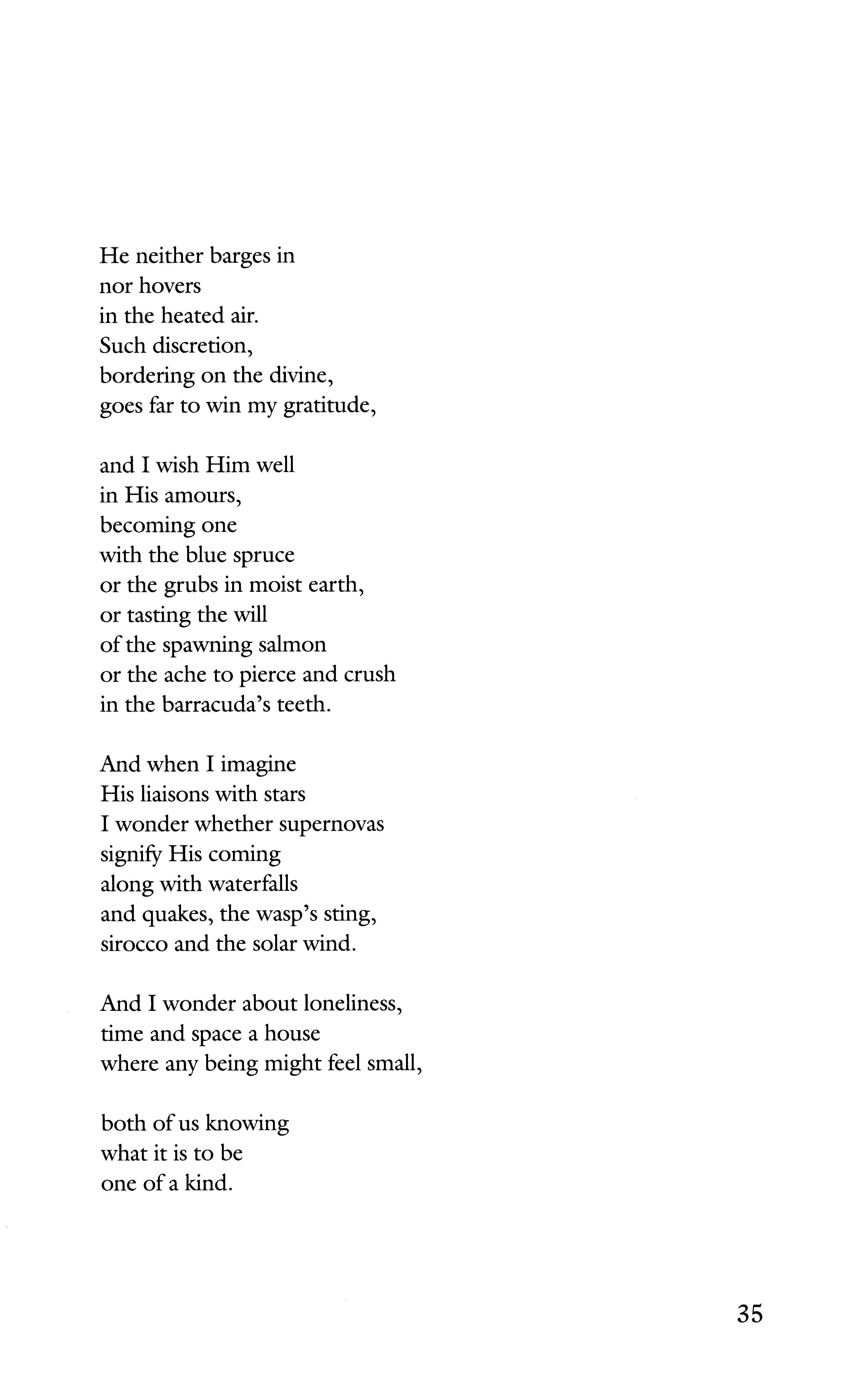 He neither barges in
nor hovers
in the heated air.
Such discretion,
bordering on the divine,
goes far to win my gratitude,

and I wish Him well
in His amours,
becoming one
with the blue spruce
or the grubs in moist earth,
or tasting the will
of the spawning salmon
or the ache to pierce and crush
in the barracuda's teeth.

And when I imagine
His liaisons with stars
I wonder whether supernovas
signify His coming
along with waterfalls
and quakes, the wasp's sting,
sirocco and the solar wind.

And I wonder about loneliness,
time and space a house
where any being might feel small,

both of us knowing
what it is to be
one of a kind.

35